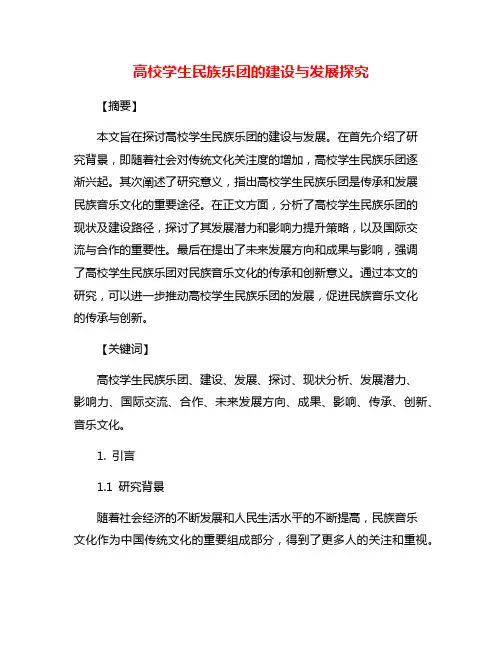 高校学生民族乐团的建设与发展探究

【摘要】

本文旨在探讨高校学生民族乐团的建设与发展。在首先介绍了研究背景，即随着社会对传统文化关注度的增加，高校学生民族乐团逐渐兴起。其次阐述了研究意义，指出高校学生民族乐团是传承和发展民族音乐文化的重要途径。在正文方面，分析了高校学生民族乐团的现状及建设路径，探讨了其发展潜力和影响力提升策略，以及国际交流与合作的重要性。最后在提出了未来发展方向和成果与影响，强调了高校学生民族乐团对民族音乐文化的传承和创新意义。通过本文的研究，可以进一步推动高校学生民族乐团的发展，促进民族音乐文化的传承与创新。

【关键词】

高校学生民族乐团、建设、发展、探讨、现状分析、发展潜力、影响力、国际交流、合作、未来发展方向、成果、影响、传承、创新、音乐文化。

1. 引言

1.1 研究背景

随着社会经济的不断发展和人民生活水平的不断提高，民族音乐文化作为中国传统文化的重要组成部分，得到了更多人的关注和重视。